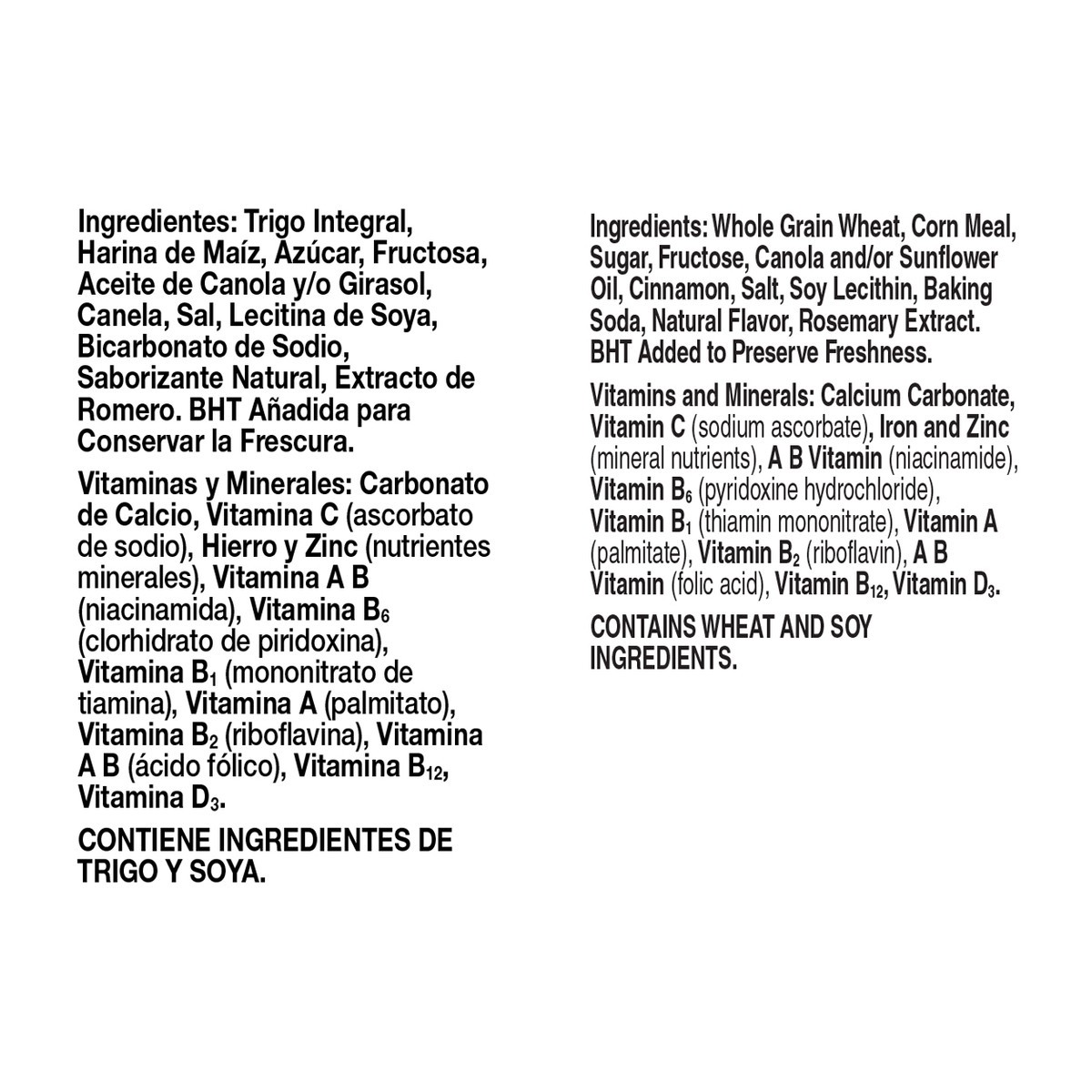 Ingredientes: Trigo Integral, Harina de Maíz, Azúcar, Fructosa, Aceite de Canola y/o Girasol, Canela, Sal, Lecitina de Soya, Bicarbonato de Sodio, Saborizante Natural, Extracto de Romero. BHT Añadida para Conservar la Frescura.

Vitaminas y Minerales: Carbonato de Calcio, Vitamina C (ascorbato de sodio), Hierro y Zinc (nutrientes minerales), Vitamina A B (niacinamida), Vitamina $B_6$ (clorhidrato de piridoxina), Vitamina $B_1$ (mononitrato de tiamina), Vitamina A (palmitato), Vitamina $B_2$ (riboflavina), Vitamina A B (ácido fólico), Vitamina $B_{12}$, Vitamina $D_3$.

CONTIENE INGREDIENTES DE TRIGO Y SOYA.

Ingredients: Whole Grain Wheat, Corn Meal, Sugar, Fructose, Canola and/or Sunflower Oil, Cinnamon, Salt, Soy Lecithin, Baking Soda, Natural Flavor, Rosemary Extract. BHT Added to Preserve Freshness.

Vitamins and Minerals: Calcium Carbonate, Vitamin C (sodium ascorbate), Iron and Zinc (mineral nutrients), A B Vitamin (niacinamide), Vitamin $B_6$ (pyridoxine hydrochloride), Vitamin $B_1$ (thiamin mononitrate), Vitamin A (palmitate), Vitamin $B_2$ (riboflavin), A B Vitamin (folic acid), Vitamin $B_{12}$, Vitamin $D_3$.

CONTAINS WHEAT AND SOY INGREDIENTS.